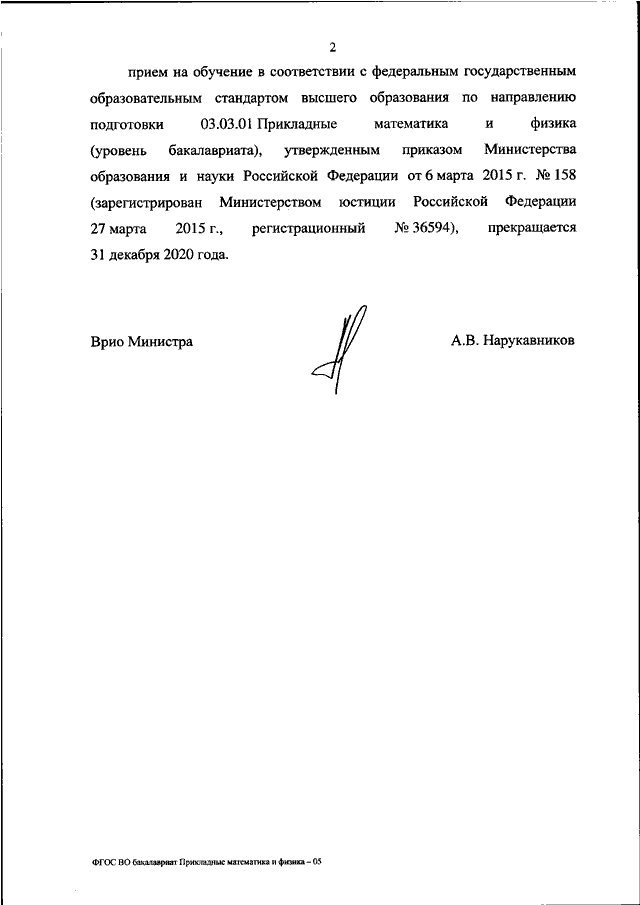 2

прием на обучение в соответствии с федеральным государственным образовательным стандартом высшего образования по направлению подготовки 03.03.01 Прикладные математика и физика (уровень бакалавриата), утвержденным приказом Министерства образования и науки Российской Федерации от 6 марта 2015 г. № 158 (зарегистрирован Министерством юстиции Российской Федерации 27 марта 2015 г., регистрационный № 36594), прекращается 31 декабря 2020 года.

Врио Министра

А.В. Нарукавников

ФГОС ВО бакалавриат Прикладные математика и физика – 05